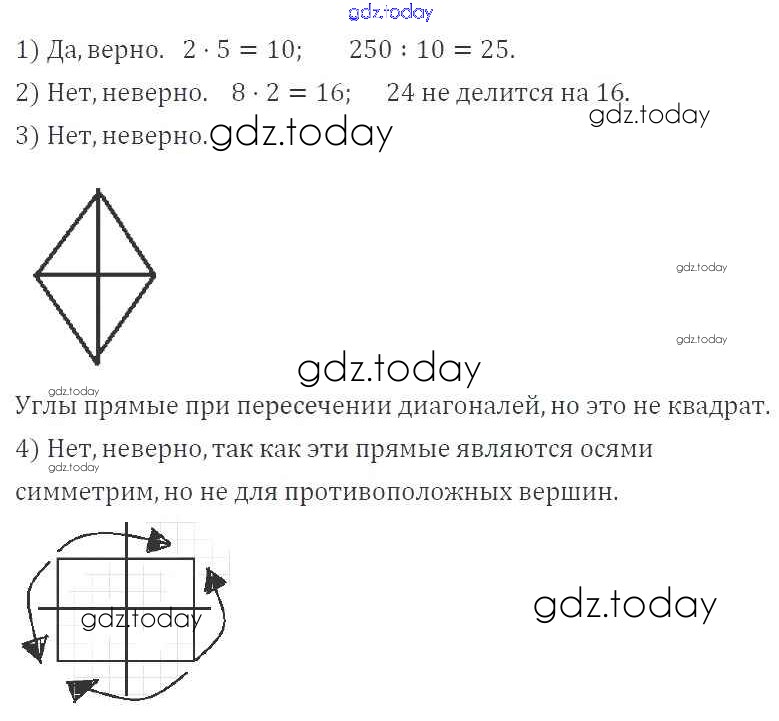 1) Да, верно. $2 \cdot 5 = 10$; $250 : 10 = 25$.

2) Нет, неверно. $8 \cdot 2 = 16$; 24 не делится на 16.

3) Нет, неверно.

Углы прямые при пересечении диагоналей, но это не квадрат.

4) Нет, неверно, так как эти прямые являются осями симметрим, но не для противоположных вершин.

gdz.today